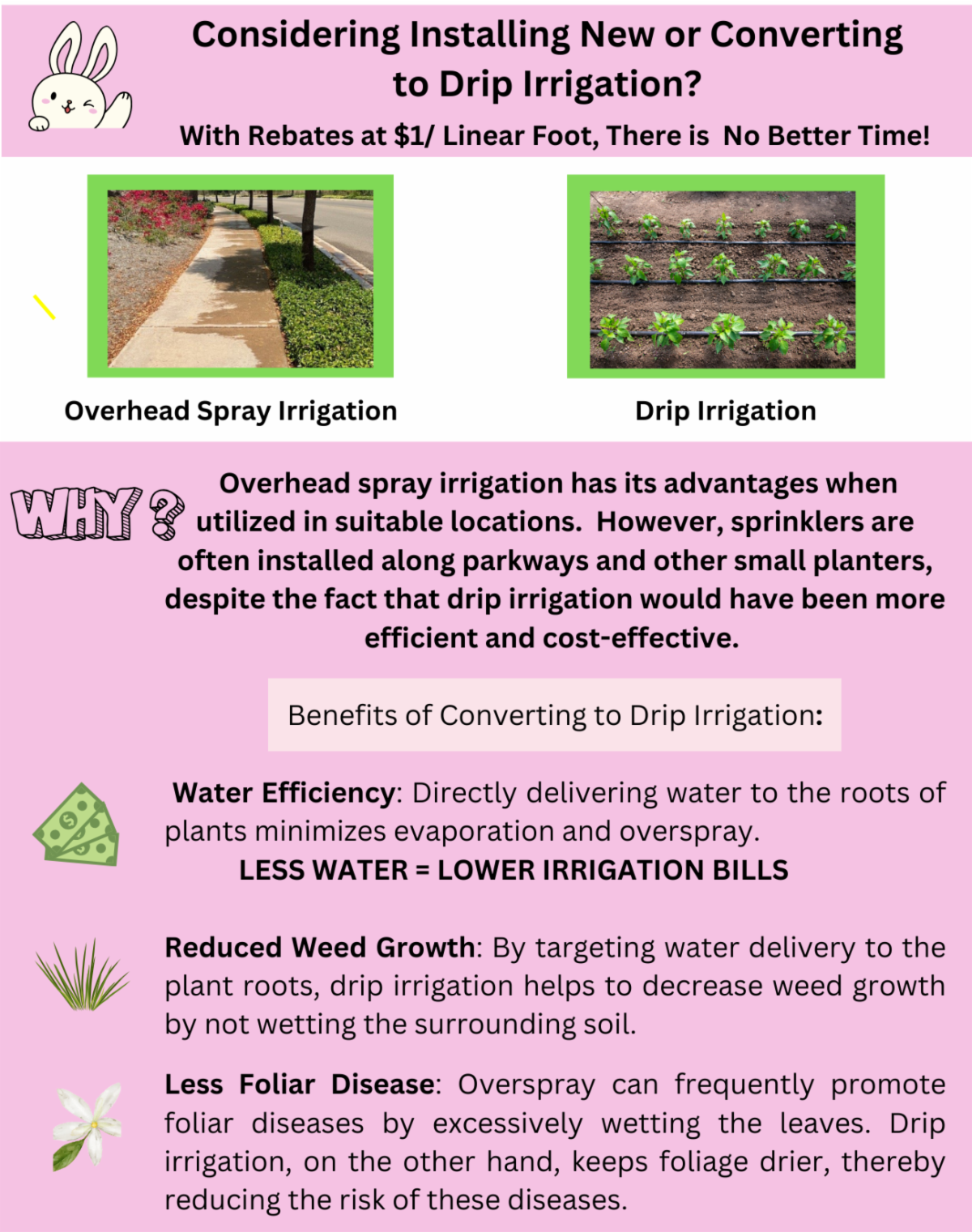 Considering Installing New or Converting to Drip Irrigation?

With Rebates at $1/ Linear Foot, There is No Better Time!

Overhead Spray Irrigation

Drip Irrigation

WHY?

Overhead spray irrigation has its advantages when utilized in suitable locations. However, sprinklers are often installed along parkways and other small planters, despite the fact that drip irrigation would have been more efficient and cost-effective.

Benefits of Converting to Drip Irrigation:

Water Efficiency: Directly delivering water to the roots of plants minimizes evaporation and overspray.

LESS WATER = LOWER IRRIGATION BILLS

Reduced Weed Growth: By targeting water delivery to the plant roots, drip irrigation helps to decrease weed growth by not wetting the surrounding soil.

Less Foliar Disease: Overspray can frequently promote foliar diseases by excessively wetting the leaves. Drip irrigation, on the other hand, keeps foliage drier, thereby reducing the risk of these diseases.